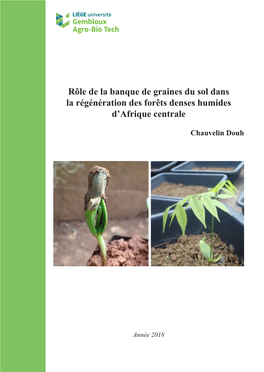 LIÈGE université
Gembloux
Agro-Bio Tech

Rôle de la banque de graines du sol dans la régénération des forêts denses humides d'Afrique centrale

Chauvelin Douh

Année 2018